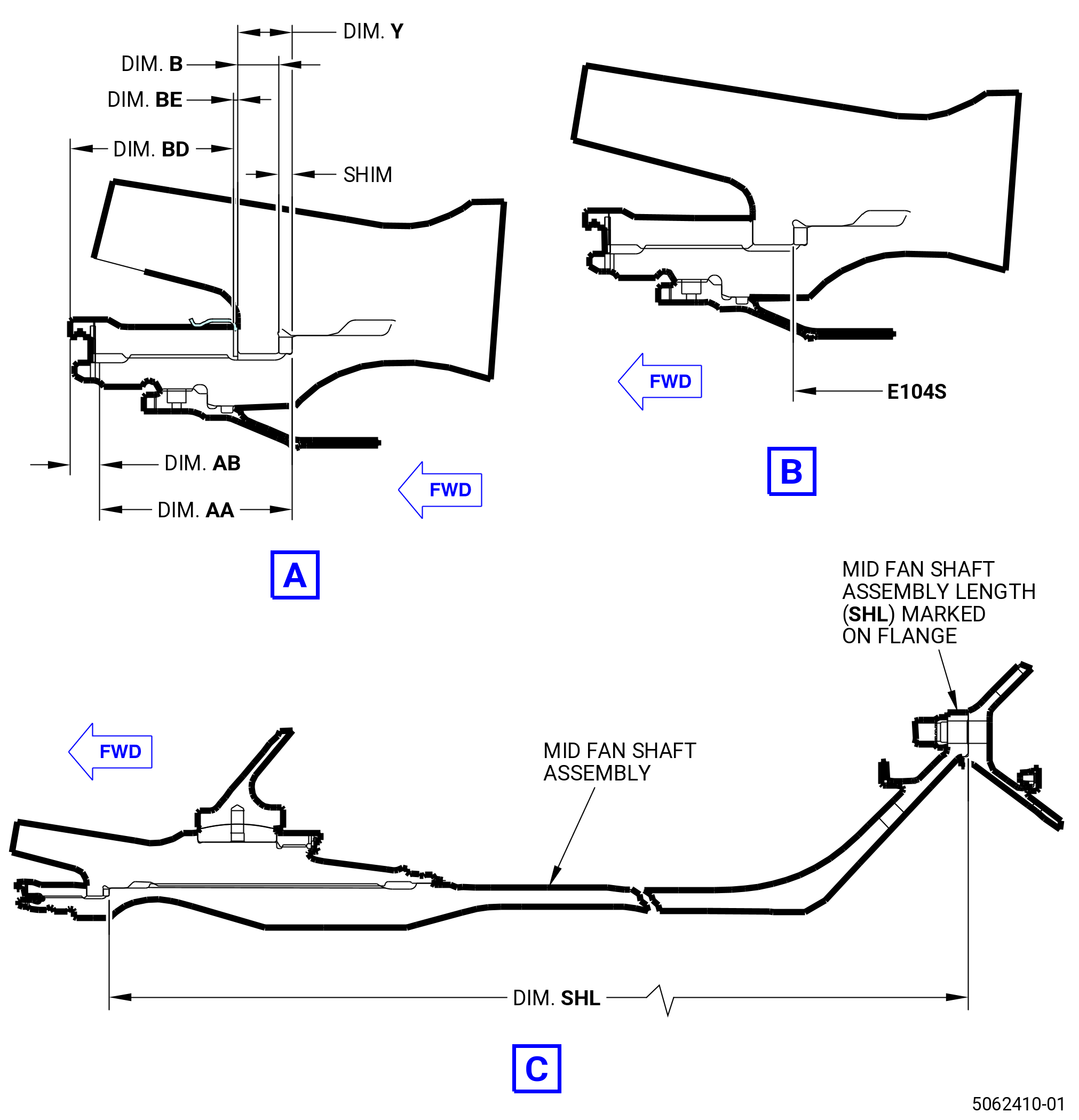 DIM. Y
DIM. B
DIM. BE
DIM. BD
SHIM
DIM. AB
DIM. AA
FWD
A

FWD
E104S
B

MID FAN SHAFT ASSEMBLY LENGTH (SHL) MARKED ON FLANGE

FWD

MID FAN SHAFT ASSEMBLY

DIM. SHL

C

5062410-01